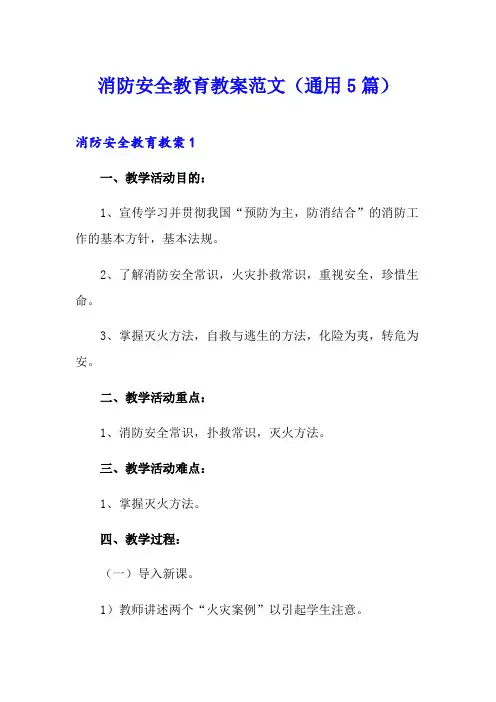 消防安全教育教案范文（通用5篇）

消防安全教育教案1

一、教学活动目的：

1、宣传学习并贯彻我国“预防为主，防消结合”的消防工作的基本方针，基本法规。

2、了解消防安全常识，火灾扑救常识，重视安全，珍惜生命。

3、掌握灭火方法，自救与逃生的方法，化险为夷，转危为安。

二、教学活动重点：

1、消防安全常识，扑救常识，灭火方法。

三、教学活动难点：

1、掌握灭火方法。

四、教学过程：

（一）导入新课。

1）教师讲述两个“火灾案例”以引起学生注意。